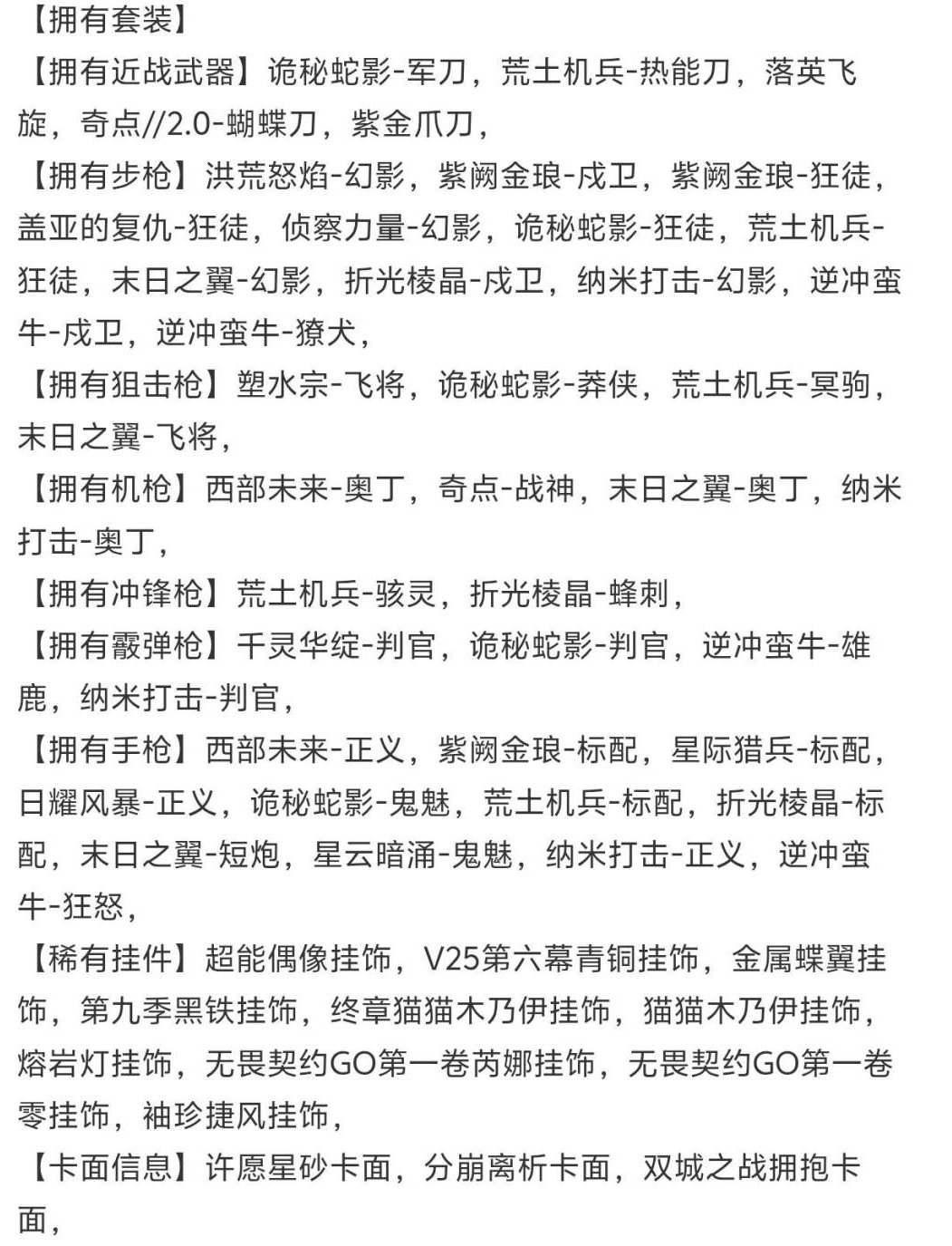 【拥有套装】
【拥有近战武器】诡秘蛇影-军刀，荒土机兵-热能刀，落英飞旋，奇点//2.0-蝴蝶刀，紫金爪刀，
【拥有步枪】洪荒怒焰-幻影，紫阙金琅-戍卫，紫阙金琅-狂徒，盖亚的复仇-狂徒，侦察力量-幻影，诡秘蛇影-狂徒，荒土机兵-狂徒，末日之翼-幻影，折光棱晶-戍卫，纳米打击-幻影，逆冲蛮牛-戍卫，逆冲蛮牛-獠犬，
【拥有狙击枪】塑水宗-飞将，诡秘蛇影-莽侠，荒土机兵-冥驹，末日之翼-飞将，
【拥有机枪】西部未来-奥丁，奇点-战神，末日之翼-奥丁，纳米打击-奥丁，
【拥有冲锋枪】荒土机兵-骇灵，折光棱晶-蜂刺，
【拥有霰弹枪】千灵华绽-判官，诡秘蛇影-判官，逆冲蛮牛-雄鹿，纳米打击-判官，
【拥有手枪】西部未来-正义，紫阙金琅-标配，星际猎兵-标配，日耀风暴-正义，诡秘蛇影-鬼魅，荒土机兵-标配，折光棱晶-标配，末日之翼-短炮，星云暗涌-鬼魅，纳米打击-正义，逆冲蛮牛-狂怒，
【稀有挂件】超能偶像挂饰，V25第六幕青铜挂饰，金属蝶翼挂饰，第九季黑铁挂饰，终章猫猫木乃伊挂饰，猫猫木乃伊挂饰，熔岩灯挂饰，无畏契约GO第一卷芮娜挂饰，无畏契约GO第一卷零挂饰，袖珍捷风挂饰，
【卡面信息】许愿星砂卡面，分崩离析卡面，双城之战拥抱卡面，